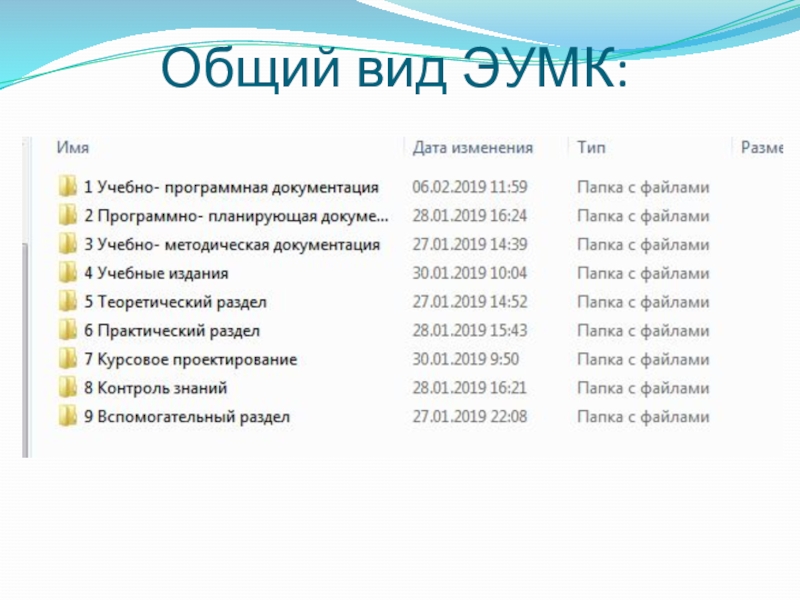 Общий вид ЭУМК:

| Имя | Дата изменения | Тип | Разме |
|---|---|---|---|
| 1 Учебно- программная документация | 06.02.2019 11:59 | Папка с файлами | |
| 2 Программно- планирующая докуме... | 28.01.2019 16:24 | Папка с файлами | |
| 3 Учебно- методическая документация | 27.01.2019 14:39 | Папка с файлами | |
| 4 Учебные издания | 30.01.2019 10:04 | Папка с файлами | |
| 5 Теоретический раздел | 27.01.2019 14:52 | Папка с файлами | |
| 6 Практический раздел | 28.01.2019 15:43 | Папка с файлами | |
| 7 Курсовое проектирование | 30.01.2019 9:50 | Папка с файлами | |
| 8 Контроль знаний | 28.01.2019 16:21 | Папка с файлами | |
| 9 Вспомогательный раздел | 27.01.2019 22:08 | Папка с файлами | |